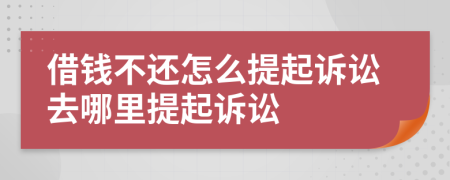 借钱不还怎么提起诉讼去哪里提起诉讼